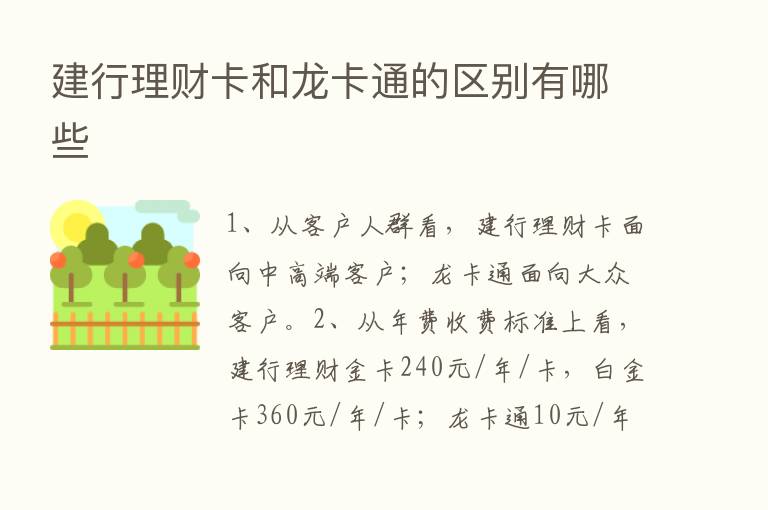 建行理财卡和龙卡通的区别有哪些

1、从客户人群看，建行理财卡面向中高端客户；龙卡通面向大众客户。2、从年费收费标准上看，建行理财金卡240元/年/卡，白金卡360元/年/卡；龙卡通10元/年